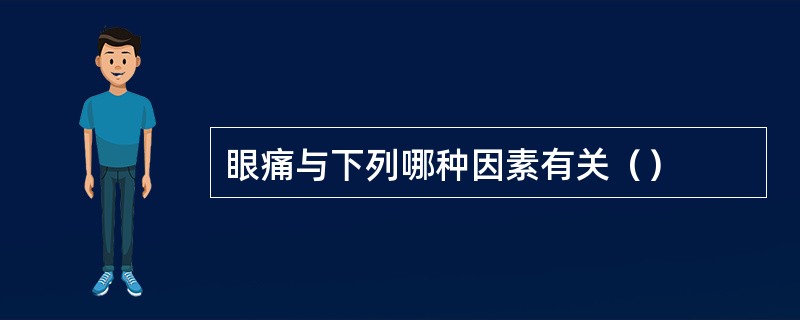 眼痛与下列哪种因素有关（）